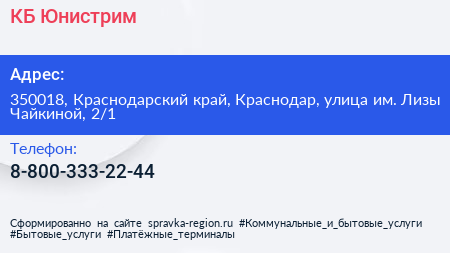 КБ Юнистрим

Адрес:

350018, Краснодарский край, Краснодар, улица им. Лизы Чайкиной, 2/1

Телефон:

8-800-333-22-44

Сформированно на сайте spravka-region.ru #Коммунальные_и_бытовые_услуги #Бытовые_услуги #Платёжные_терминалы